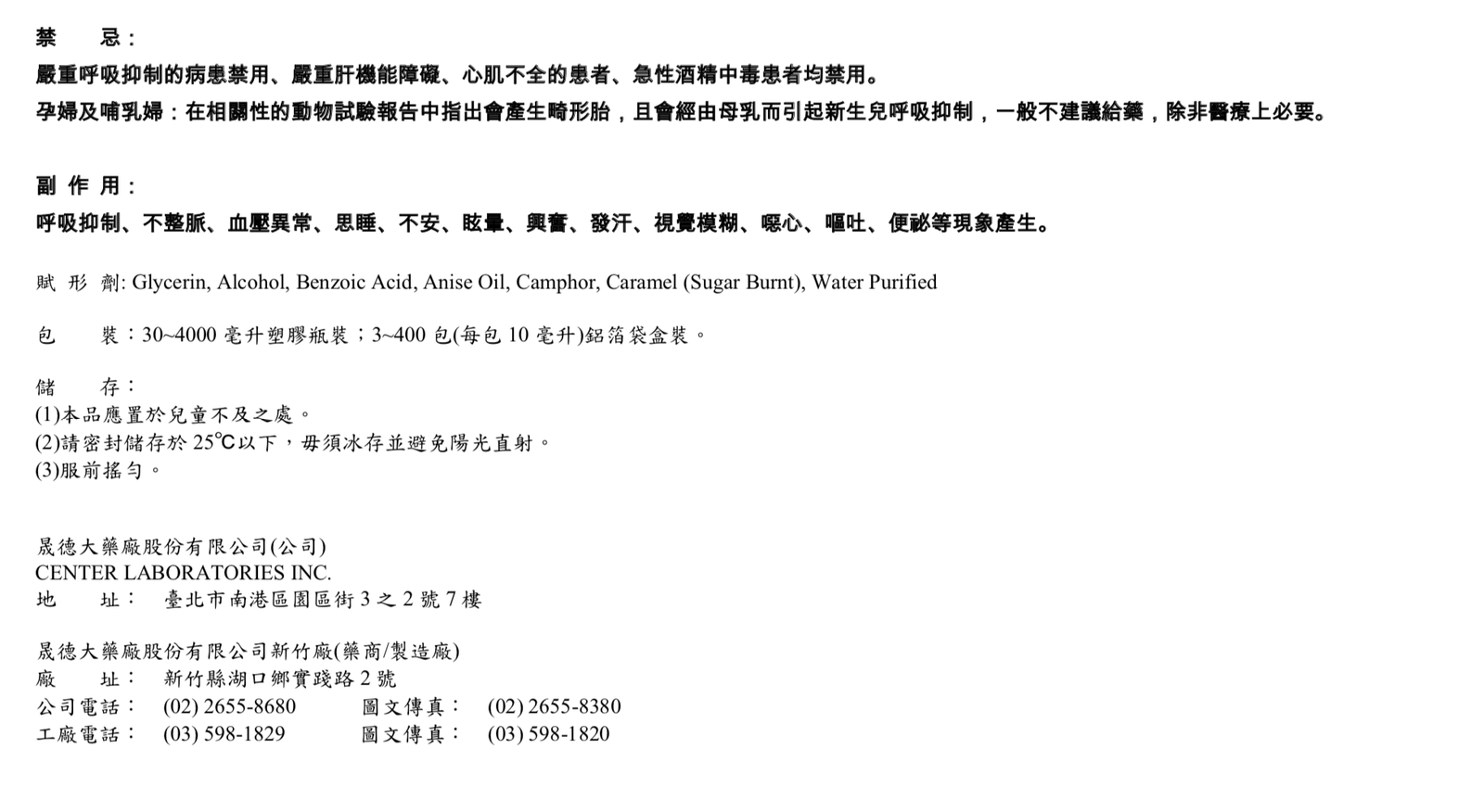 禁　忌：
嚴重呼吸抑制的病患禁用、嚴重肝機能障礙、心肌不全的患者、急性酒精中毒患者均禁用。
孕婦及哺乳婦：在相關性的動物試驗報告中指出會產生畸形胎，且會經由母乳而引起新生兒呼吸抑制，一般不建議給藥，除非醫療上必要。

副 作 用：
呼吸抑制、不整脈、血壓異常、思睡、不安、眩暈、興奮、發汗、視覺模糊、噁心、嘔吐、便祕等現象產生。

賦 形 劑: Glycerin, Alcohol, Benzoic Acid, Anise Oil, Camphor, Caramel (Sugar Burnt), Water Purified

包　裝：30~4000 毫升塑膠瓶裝；3~400 包(每包 10 毫升)鋁箔袋盒裝。

儲　存：
(1)本品應置於兒童不及之處。
(2)請密封儲存於 25℃以下，毋須冰存並避免陽光直射。
(3)服前搖勻。

晟德大藥廠股份有限公司(公司)
CENTER LABORATORIES INC.
地　址：　臺北市南港區園區街 3 之 2 號 7 樓

晟德大藥廠股份有限公司新竹廠(藥商/製造廠)
廠　址：　新竹縣湖口鄉實踐路 2 號
公司電話：　(02) 2655-8680　　圖文傳真：　(02) 2655-8380
工廠電話：　(03) 598-1829　　圖文傳真：　(03) 598-1820